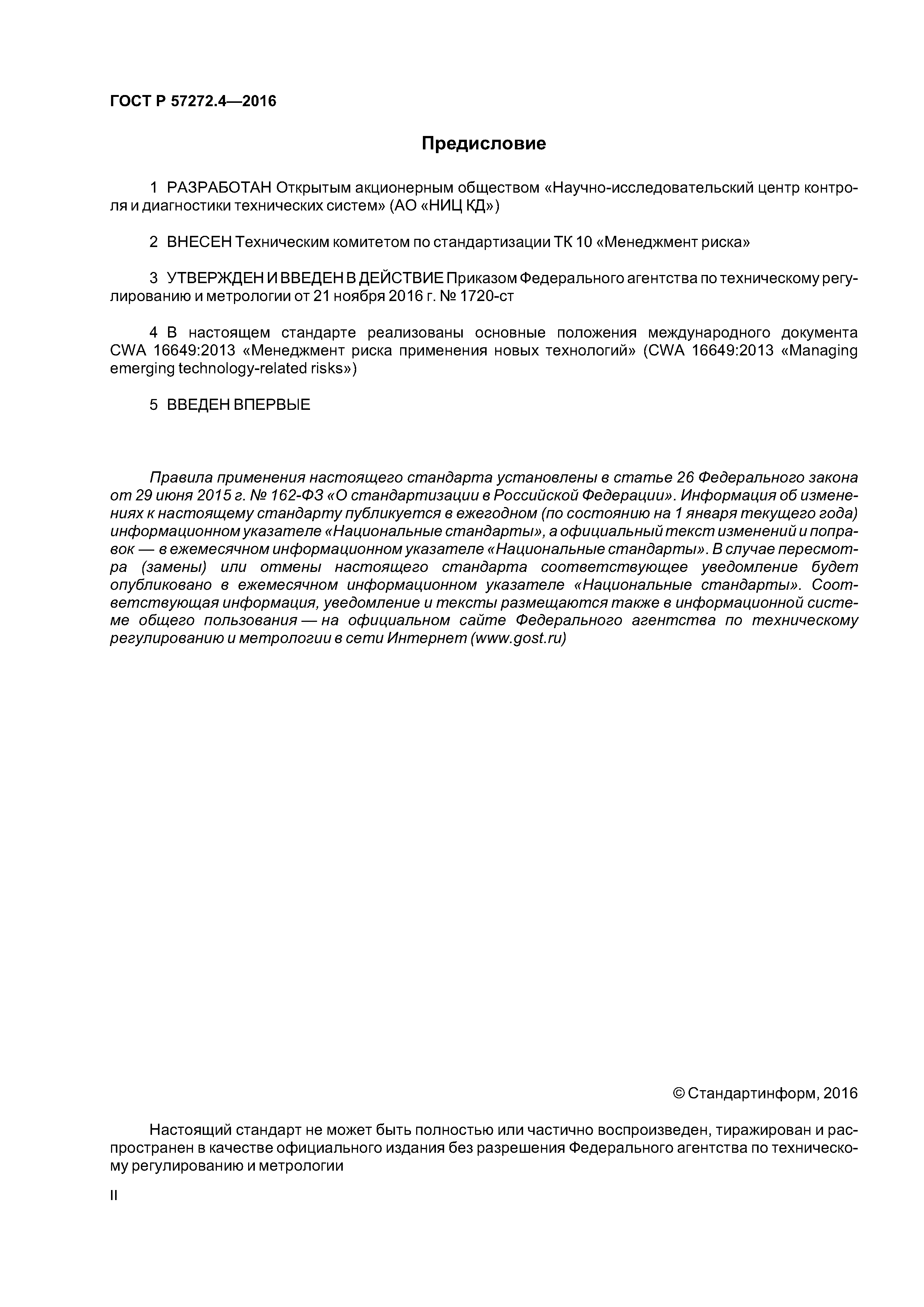 ГОСТ Р 57272.4—2016

Предисловие

1 РАЗРАБОТАН Открытым акционерным обществом «Научно-исследовательский центр контроля и диагностики технических систем» (АО «НИЦ КД»)

2 ВНЕСЕН Техническим комитетом по стандартизации ТК 10 «Менеджмент риска»

3 УТВЕРЖДЕН И ВВЕДЕН В ДЕЙСТВИЕ Приказом Федерального агентства по техническому регулированию и метрологии от 21 ноября 2016 г. № 1720-ст

4 В настоящем стандарте реализованы основные положения международного документа CWA 16649:2013 «Менеджмент риска применения новых технологий» (CWA 16649:2013 «Managing emerging technology-related risks»)

5 ВВЕДЕН ВПЕРВЫЕ

Правила применения настоящего стандарта установлены в статье 26 Федерального закона от 29 июня 2015 г. № 162-ФЗ «О стандартизации в Российской Федерации». Информация об изменениях к настоящему стандарту публикуется в ежегодном (по состоянию на 1 января текущего года) информационном указателе «Национальные стандарты», а официальный текст изменений и поправок — в ежемесячном информационном указателе «Национальные стандарты». В случае пересмотра (замены) или отмены настоящего стандарта соответствующее уведомление будет опубликовано в ежемесячном информационном указателе «Национальные стандарты». Соответствующая информация, уведомление и тексты размещаются также в информационной системе общего пользования — на официальном сайте Федерального агентства по техническому регулированию и метрологии в сети Интернет (www.gost.ru)

© Стандартинформ, 2016

Настоящий стандарт не может быть полностью или частично воспроизведен, тиражирован и распространен в качестве официального издания без разрешения Федерального агентства по техническому регулированию и метрологии

II